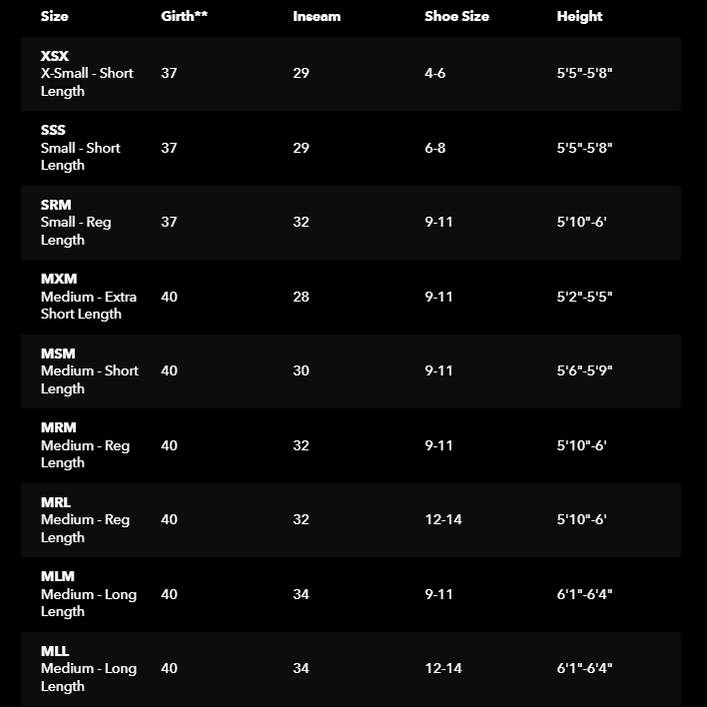 | Size | Girth** | Inseam | Shoe Size | Height |
|---|---|---|---|---|
| XSX X-Small - Short Length | 37 | 29 | 4-6 | 5'5"-5'8" |
| SSS Small - Short Length | 37 | 29 | 6-8 | 5'5"-5'8" |
| SRM Small - Reg Length | 37 | 32 | 9-11 | 5'10"-6' |
| MXM Medium - Extra Short Length | 40 | 28 | 9-11 | 5'2"-5'5" |
| MSM Medium - Short Length | 40 | 30 | 9-11 | 5'6"-5'9" |
| MRM Medium - Reg Length | 40 | 32 | 9-11 | 5'10"-6' |
| MRL Medium - Reg Length | 40 | 32 | 12-14 | 5'10"-6' |
| MLM Medium - Long Length | 40 | 34 | 9-11 | 6'1"-6'4" |
| MLL Medium - Long Length | 40 | 34 | 12-14 | 6'1"-6'4" |